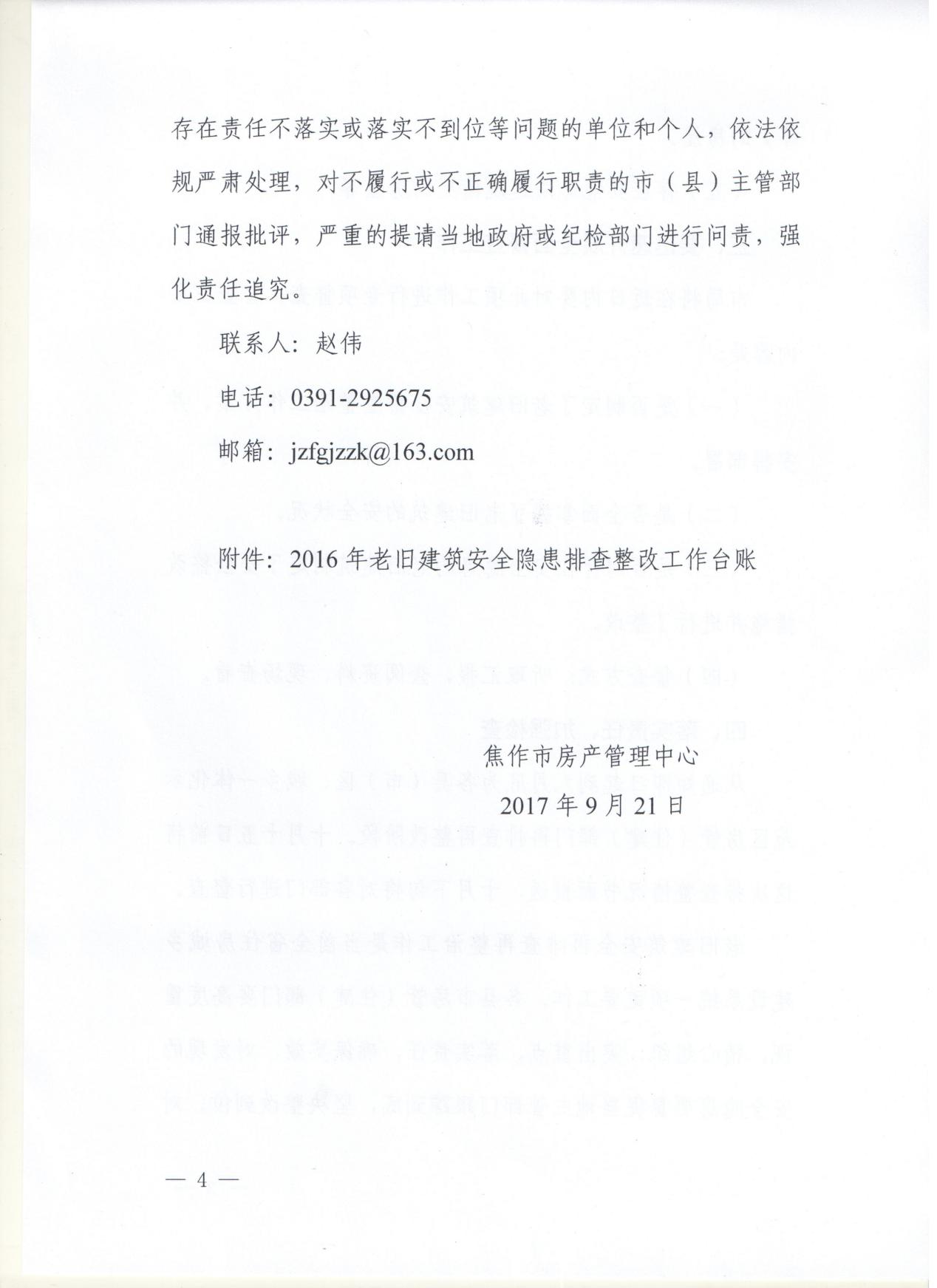 存在责任不落实或落实不到位等问题的单位和个人，依法依规严肃处理，对不履行或不正确履行职责的市（县）主管部门通报批评，严重的提请当地政府或纪检部门进行问责，强化责任追究。

联系人：赵伟

电话：0391-2925675

邮箱：jzfgjzzk@163.com

附件：2016年老旧建筑安全隐患排查整改工作台账

焦作市房产管理中心

2017年9月21日

— 4 —